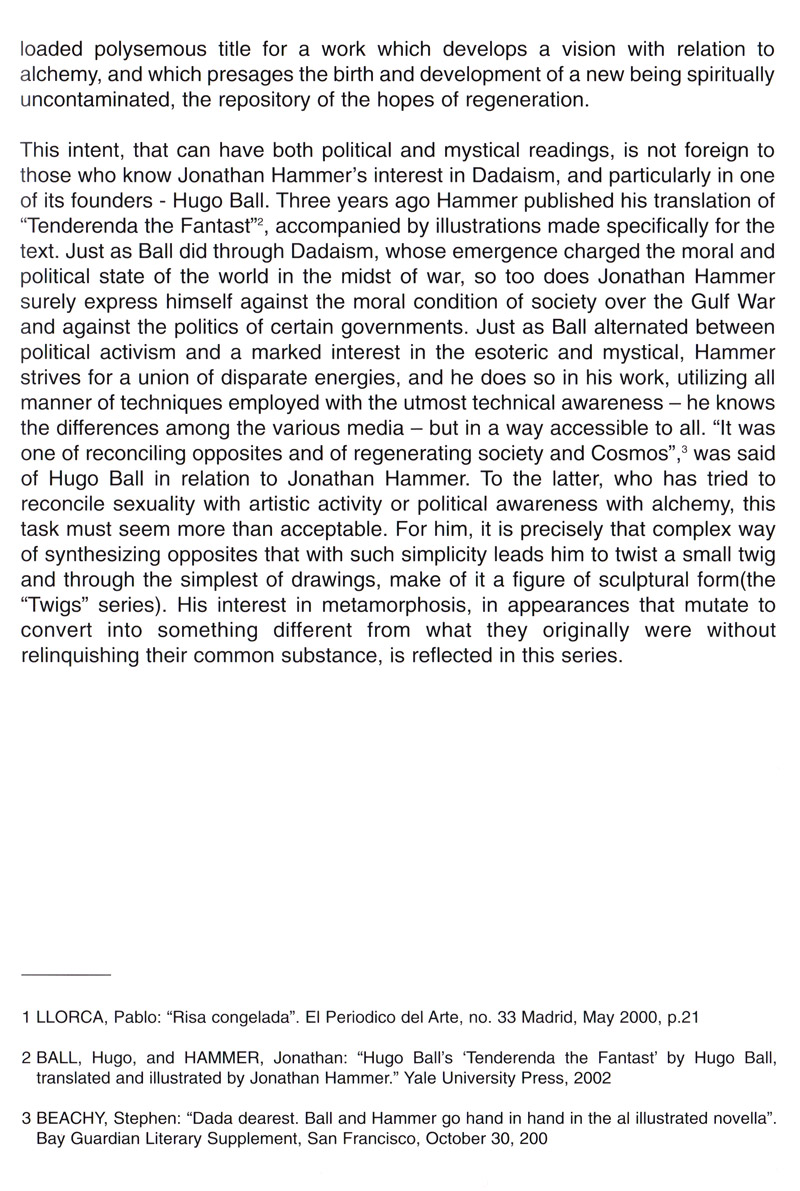 loaded polysemous title for a work which develops a vision with relation to alchemy, and which presages the birth and development of a new being spiritually uncontaminated, the repository of the hopes of regeneration.

This intent, that can have both political and mystical readings, is not foreign to those who know Jonathan Hammer's interest in Dadaism, and particularly in one of its founders - Hugo Ball. Three years ago Hammer published his translation of "Tenderenda the Fantast"$^2$, accompanied by illustrations made specifically for the text. Just as Ball did through Dadaism, whose emergence charged the moral and political state of the world in the midst of war, so too does Jonathan Hammer surely express himself against the moral condition of society over the Gulf War and against the politics of certain governments. Just as Ball alternated between political activism and a marked interest in the esoteric and mystical, Hammer strives for a union of disparate energies, and he does so in his work, utilizing all manner of techniques employed with the utmost technical awareness – he knows the differences among the various media – but in a way accessible to all. "It was one of reconciling opposites and of regenerating society and Cosmos",$^3$ was said of Hugo Ball in relation to Jonathan Hammer. To the latter, who has tried to reconcile sexuality with artistic activity or political awareness with alchemy, this task must seem more than acceptable. For him, it is precisely that complex way of synthesizing opposites that with such simplicity leads him to twist a small twig and through the simplest of drawings, make of it a figure of sculptural form(the "Twigs" series). His interest in metamorphosis, in appearances that mutate to convert into something different from what they originally were without relinquishing their common substance, is reflected in this series.

1 LLORCA, Pablo: "Risa congelada". El Periodico del Arte, no. 33 Madrid, May 2000, p.21

2 BALL, Hugo, and HAMMER, Jonathan: "Hugo Ball's 'Tenderenda the Fantast' by Hugo Ball, translated and illustrated by Jonathan Hammer." Yale University Press, 2002

3 BEACHY, Stephen: "Dada dearest. Ball and Hammer go hand in hand in the al illustrated novella". Bay Guardian Literary Supplement, San Francisco, October 30, 200